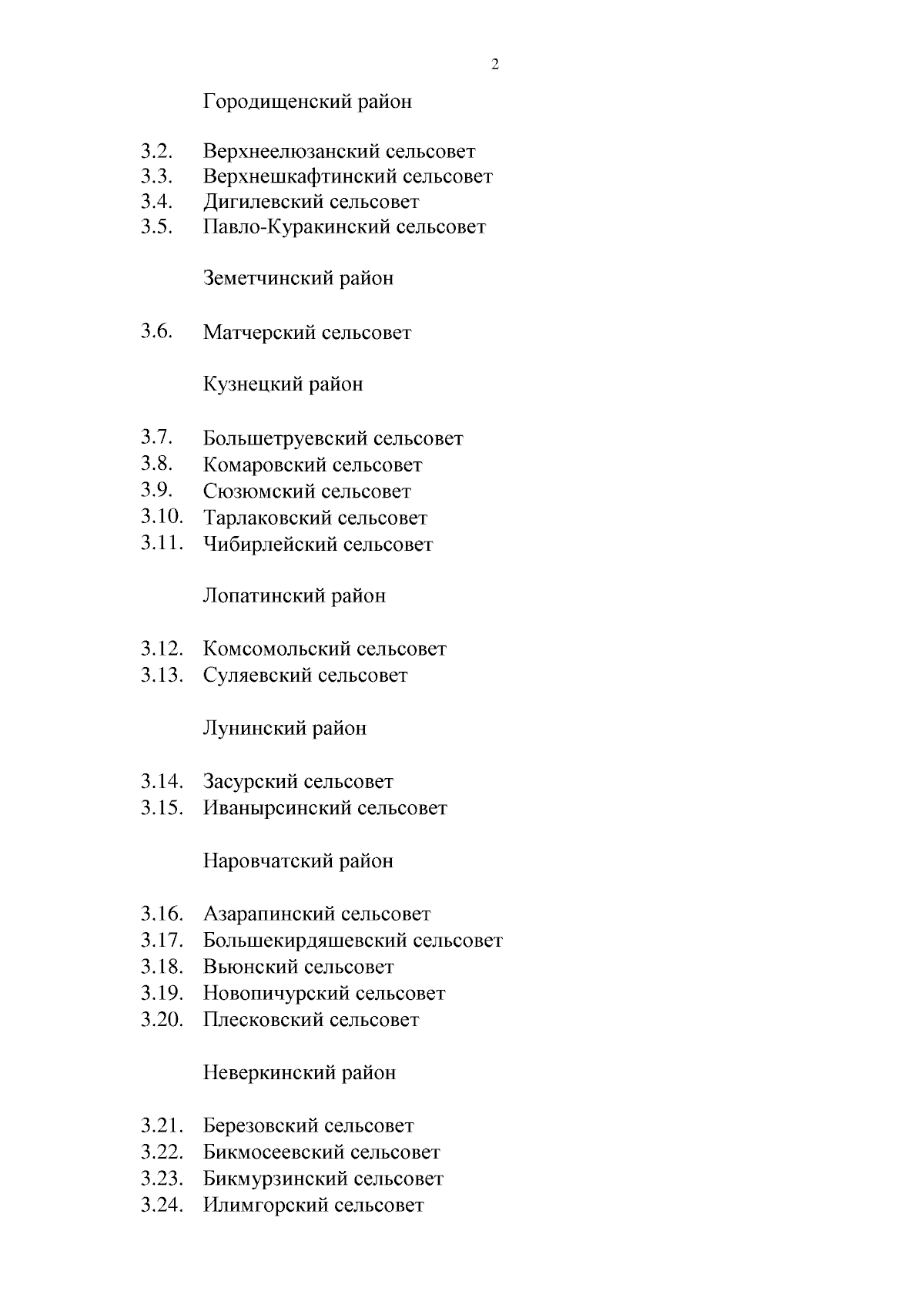 2

Городищенский район

3.2. Верхнеелюзанский сельсовет
3.3. Верхнешкафтинский сельсовет
3.4. Дигилевский сельсовет
3.5. Павло-Куракинский сельсовет

Земетчинский район

3.6. Матчерский сельсовет

Кузнецкий район

3.7. Большетруевский сельсовет
3.8. Комаровский сельсовет
3.9. Сюзюмский сельсовет
3.10. Тарлаковский сельсовет
3.11. Чибирлейский сельсовет

Лопатинский район

3.12. Комсомольский сельсовет
3.13. Суляевский сельсовет

Лунинский район

3.14. Засурский сельсовет
3.15. Иванырсинский сельсовет

Наровчатский район

3.16. Азарапинский сельсовет
3.17. Большекирдяшевский сельсовет
3.18. Вьюнский сельсовет
3.19. Новопичурский сельсовет
3.20. Плесковский сельсовет

Неверкинский район

3.21. Березовский сельсовет
3.22. Бикмосеевский сельсовет
3.23. Бикмурзинский сельсовет
3.24. Илимгорский сельсовет